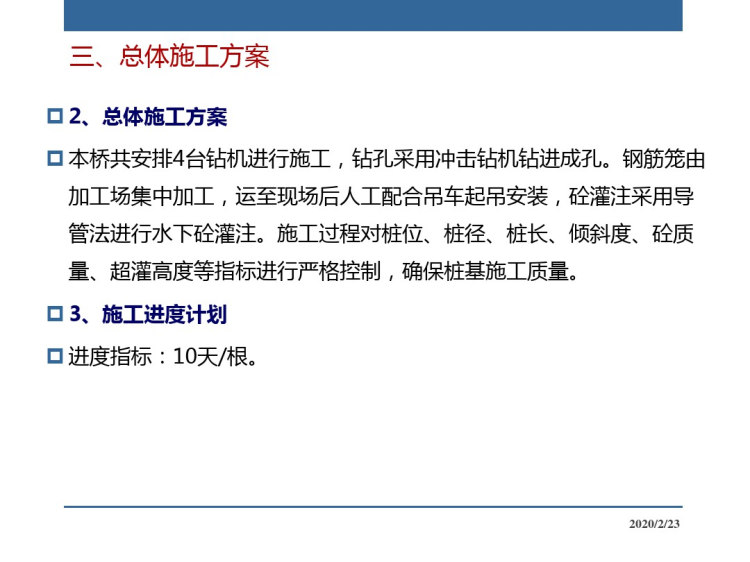 三、总体施工方案

2、总体施工方案

本桥共安排4台钻机进行施工，钻孔采用冲击钻机钻进成孔。钢筋笼由加工场集中加工，运至现场后人工配合吊车起吊安装，砼灌注采用导管法进行水下砼灌注。施工过程对桩位、桩径、桩长、倾斜度、砼质量、超灌高度等指标进行严格控制，确保桩基施工质量。

3、施工进度计划

进度指标：10天/根。

2020/2/23